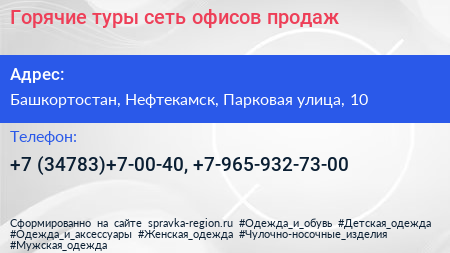 Горячие туры сеть офисов продаж

Адрес:

Башкортостан, Нефтекамск, Парковая улица, 10

Телефон:

+7 (34783)+7-00-40, +7-965-932-73-00

Сформированно на сайте spravka-region.ru #Одежда_и_обувь #Детская_одежда #Одежда_и_аксессуары #Женская_одежда #Чулочно-носочные_изделия #Мужская_одежда